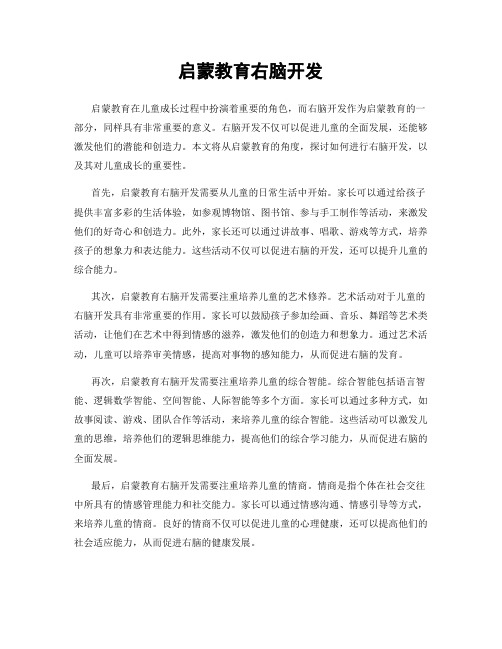 启蒙教育右脑开发

启蒙教育在儿童成长过程中扮演着重要的角色，而右脑开发作为启蒙教育的一部分，同样具有非常重要的意义。右脑开发不仅可以促进儿童的全面发展，还能够激发他们的潜能和创造力。本文将从启蒙教育的角度，探讨如何进行右脑开发，以及其对儿童成长的重要性。

首先，启蒙教育右脑开发需要从儿童的日常生活中开始。家长可以通过给孩子提供丰富多彩的生活体验，如参观博物馆、图书馆、参与手工制作等活动，来激发他们的好奇心和创造力。此外，家长还可以通过讲故事、唱歌、游戏等方式，培养孩子的想象力和表达能力。这些活动不仅可以促进右脑的开发，还可以提升儿童的综合能力。

其次，启蒙教育右脑开发需要注重培养儿童的艺术修养。艺术活动对于儿童的右脑开发具有非常重要的作用。家长可以鼓励孩子参加绘画、音乐、舞蹈等艺术类活动，让他们在艺术中得到情感的滋养，激发他们的创造力和想象力。通过艺术活动，儿童可以培养审美情感，提高对事物的感知能力，从而促进右脑的发育。

再次，启蒙教育右脑开发需要注重培养儿童的综合智能。综合智能包括语言智能、逻辑数学智能、空间智能、人际智能等多个方面。家长可以通过多种方式，如故事阅读、游戏、团队合作等活动，来培养儿童的综合智能。这些活动可以激发儿童的思维，培养他们的逻辑思维能力，提高他们的综合学习能力，从而促进右脑的全面发展。

最后，启蒙教育右脑开发需要注重培养儿童的情商。情商是指个体在社会交往中所具有的情感管理能力和社交能力。家长可以通过情感沟通、情感引导等方式，来培养儿童的情商。良好的情商不仅可以促进儿童的心理健康，还可以提高他们的社会适应能力，从而促进右脑的健康发展。